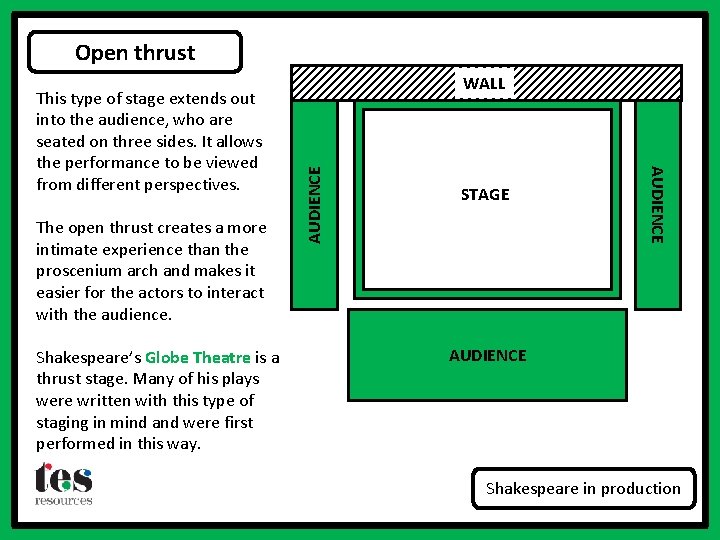 Open thrust

This type of stage extends out into the audience, who are seated on three sides. It allows the performance to be viewed from different perspectives.

The open thrust creates a more intimate experience than the proscenium arch and makes it easier for the actors to interact with the audience.

Shakespeare's Globe Theatre is a thrust stage. Many of his plays were written with this type of staging in mind and were first performed in this way.

WALL

AUDIENCE

STAGE

AUDIENCE

AUDIENCE

tes
resources

Shakespeare in production